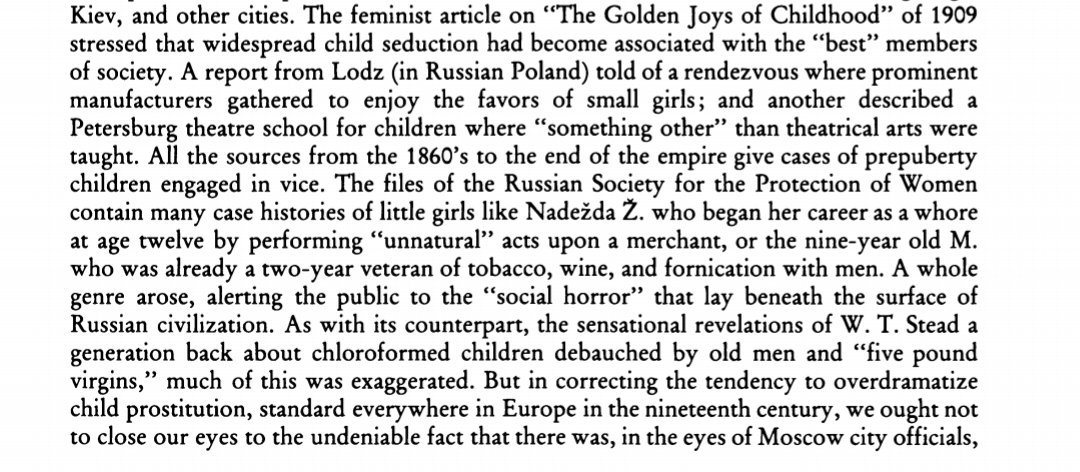 Kiev, and other cities. The feminist article on "The Golden Joys of Childhood" of 1909 stressed that widespread child seduction had become associated with the "best" members of society. A report from Lodz (in Russian Poland) told of a rendezvous where prominent manufacturers gathered to enjoy the favors of small girls; and another described a Petersburg theatre school for children where "something other" than theatrical arts were taught. All the sources from the 1860's to the end of the empire give cases of prepuberty children engaged in vice. The files of the Russian Society for the Protection of Women contain many case histories of little girls like Nadežda Ž. who began her career as a whore at age twelve by performing "unnatural" acts upon a merchant, or the nine-year old M. who was already a two-year veteran of tobacco, wine, and fornication with men. A whole genre arose, alerting the public to the "social horror" that lay beneath the surface of Russian civilization. As with its counterpart, the sensational revelations of W. T. Stead a generation back about chloroformed children debauched by old men and "five pound virgins," much of this was exaggerated. But in correcting the tendency to overdramatize child prostitution, standard everywhere in Europe in the nineteenth century, we ought not to close our eyes to the undeniable fact that there was, in the eyes of Moscow city officials,